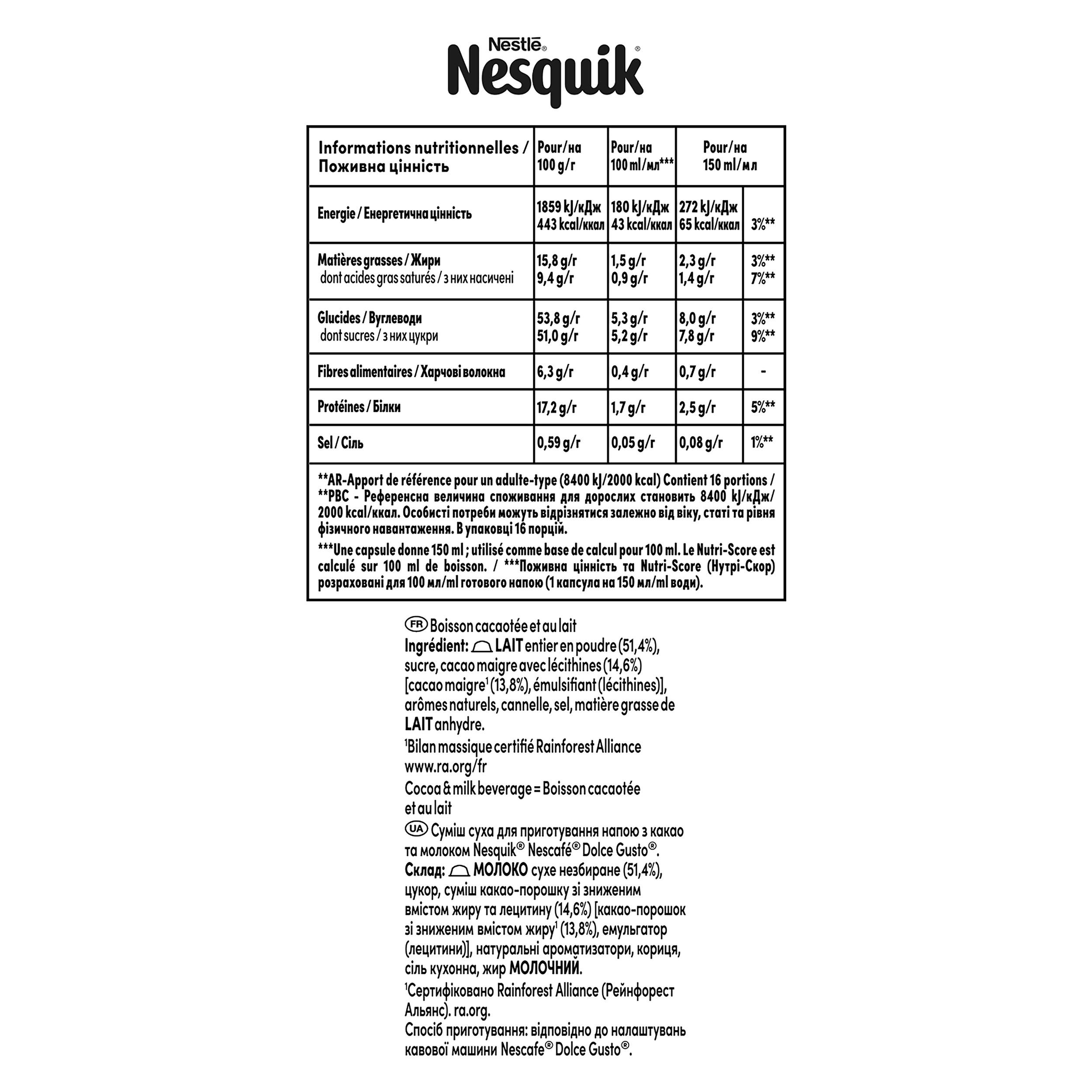 Nestlé®
Nesquik®

| Informations nutritionnelles / Поживна цінність | Pour/на 100 g/г | Pour/на 100 ml/мл*** | Pour/на 150 ml/мл | |
|---|---|---|---|---|
| Energie / Енергетична цінність | 1859 kJ/кДж 443 kcal/ккал | 180 kJ/кДж 43 kcal/ккал | 272 kJ/кДж 65 kcal/ккал | 3%** |
| Matières grasses / Жири dont acides gras saturés / з них насичені | 15,8 g/г 9,4 g/г | 1,5 g/г 0,9 g/г | 2,3 g/г 1,4 g/г | 3%** 7%** |
| Glucides / Вуглеводи dont sucres / з них цукри | 53,8 g/г 51,0 g/г | 5,3 g/г 5,2 g/г | 8,0 g/г 7,8 g/г | 3%** 9%** |
| Fibres alimentaires / Харчові волокна | 6,3 g/г | 0,4 g/г | 0,7 g/г | - |
| Protéines / Білки | 17,2 g/г | 1,7 g/г | 2,5 g/г | 5%** |
| Sel / Сіль | 0,59 g/г | 0,05 g/г | 0,08 g/г | 1%** |

**AR-Apport de référence pour un adulte-type (8400 kJ/2000 kcal) Contient 16 portions / **РВС - Референсна величина споживання для дорослих становить 8400 kJ/кДж/ 2000 kcal/ккал. Особисті потреби можуть відрізнятися залежно від віку, статі та рівня фізичного навантаження. В упаковці 16 порцій.

***Une capsule donne 150 ml ; utilisé comme base de calcul pour 100 ml. Le Nutri-Score est calculé sur 100 ml de boisson. / ***Поживна цінність та Nutri-Score (Нутрі-Скор) розраховані для 100 мл/ml готового напою (1 капсула на 150 мл/ml води).

FR Boisson cacaotée et au lait
Ingrédient: LAIT entier en poudre (51,4%), sucre, cacao maigre avec lécithines (14,6%) [cacao maigre¹ (13,8%), émulsifiant (lécithines)], arômes naturels, cannelle, sel, matière grasse de LAIT anhydre.
¹Bilan massique certifié Rainforest Alliance www.ra.org/fr
Cocoa & milk beverage = Boisson cacaotée et au lait
UA Суміш суха для приготування напою з какао та молоком Nesquik® Nescafé® Dolce Gusto®.
Склад: МОЛОКО сухе незбиране (51,4%), цукор, суміш какао-порошку зі зниженим вмістом жиру та лецитину (14,6%) [какао-порошок зі зниженим вмістом жиру¹ (13,8%), емульгатор (лецитини)], натуральні ароматизатори, кориця, сіль кухонна, жир МОЛОЧНИЙ.
¹Сертифіковано Rainforest Alliance (Рейнфорест Альянс). ra.org.
Спосіб приготування: відповідно до налаштувань кавової машини Nescafe® Dolce Gusto®.